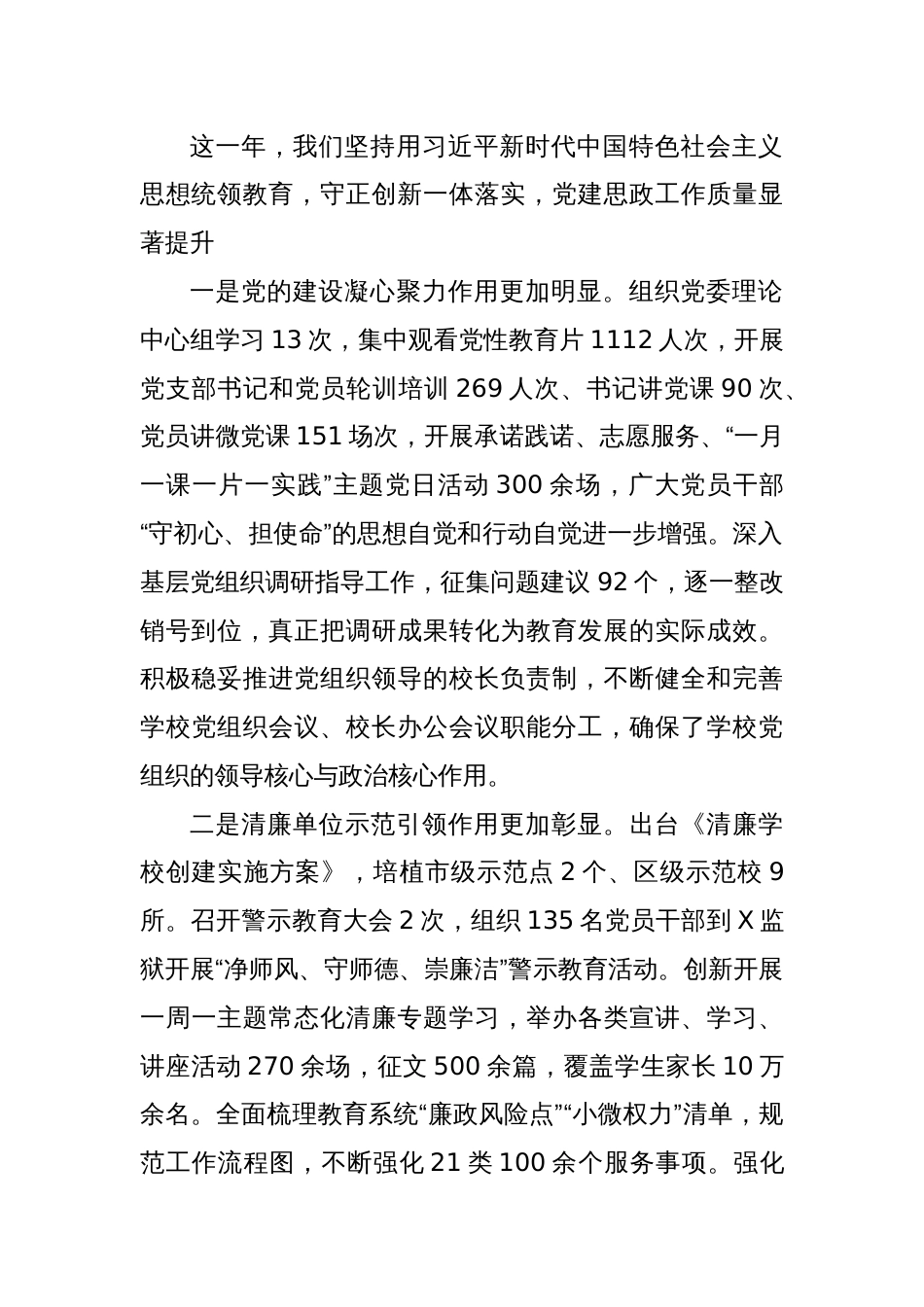 这一年，我们坚持用习近平新时代中国特色社会主义思想统领教育，守正创新一体落实，党建思政工作质量显著提升

一是党的建设凝心聚力作用更加明显。组织党委理论中心组学习 13 次，集中观看党性教育片 1112 人次，开展党支部书记和党员轮训培训 269 人次、书记讲党课 90 次、党员讲微党课 151 场次，开展承诺践诺、志愿服务、“一月一课一片一实践”主题党日活动 300 余场，广大党员干部“守初心、担使命”的思想自觉和行动自觉进一步增强。深入基层党组织调研指导工作，征集问题建议 92 个，逐一整改销号到位，真正把调研成果转化为教育发展的实际成效。积极稳妥推进党组织领导的校长负责制，不断健全和完善学校党组织会议、校长办公会议职能分工，确保了学校党组织的领导核心与政治核心作用。

二是清廉单位示范引领作用更加彰显。出台《清廉学校创建实施方案》，培植市级示范点 2 个、区级示范校 9 所。召开警示教育大会 2 次，组织 135 名党员干部到 X 监狱开展“净师风、守师德、崇廉洁”警示教育活动。创新开展一周一主题常态化清廉专题学习，举办各类宣讲、学习、讲座活动 270 余场，征文 500 余篇，覆盖学生家长 10 万余名。全面梳理教育系统“廉政风险点”“小微权力”清单，规范工作流程图，不断强化 21 类 100 余个服务事项。强化